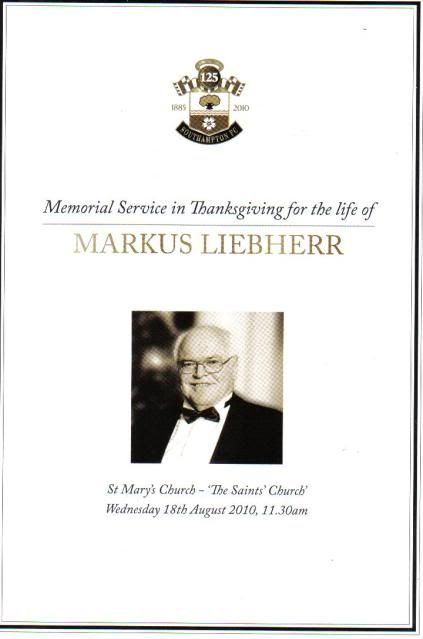 125
1885 2010
SOUTHAMPTON FC

Memorial Service in Thanksgiving for the life of

MARKUS LIEBHERR

St Mary's Church – 'The Saints' Church'
Wednesday 18th August 2010, 11.30am